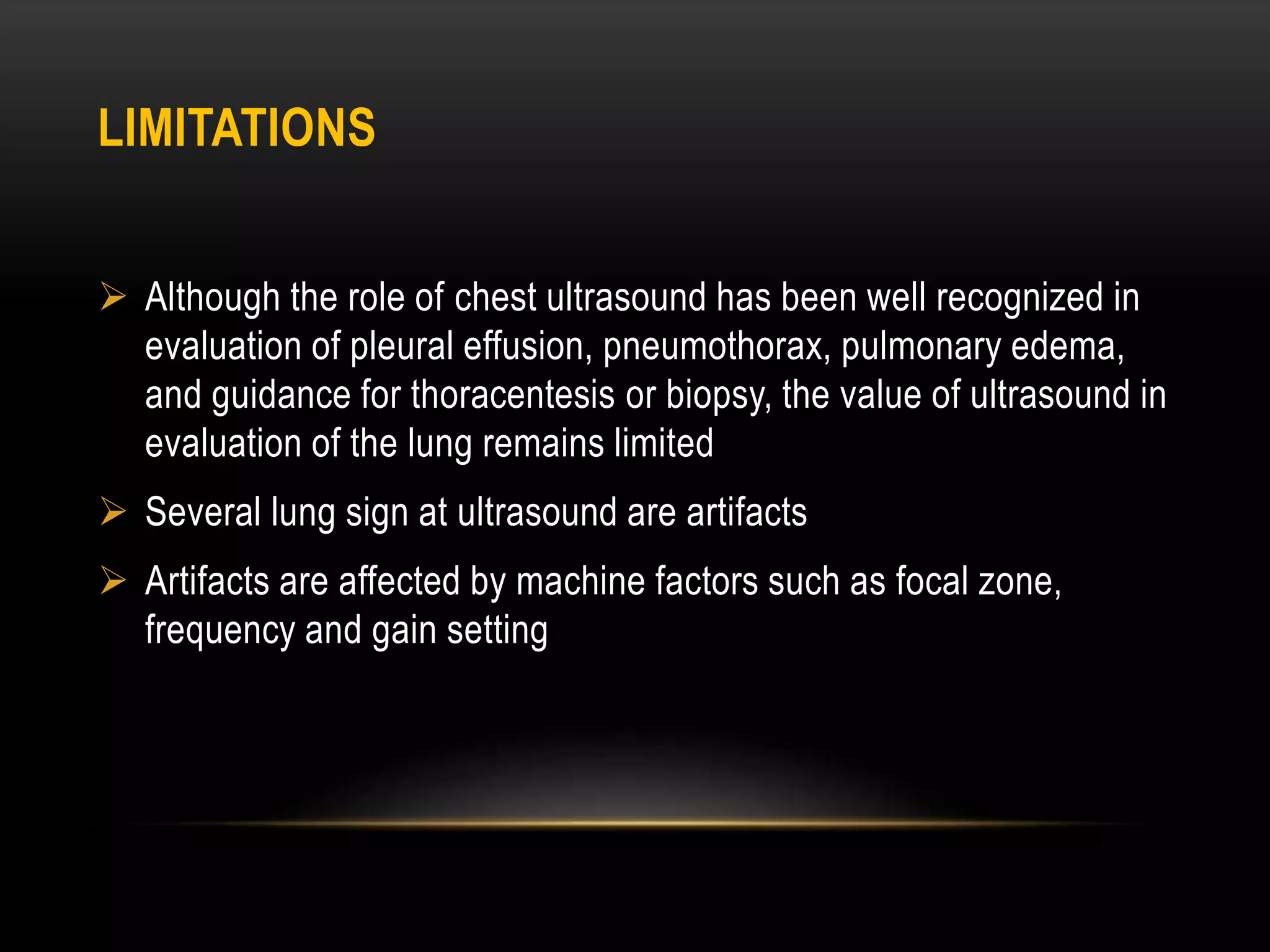 LIMITATIONS

➢ Although the role of chest ultrasound has been well recognized in evaluation of pleural effusion, pneumothorax, pulmonary edema, and guidance for thoracentesis or biopsy, the value of ultrasound in evaluation of the lung remains limited

➢ Several lung sign at ultrasound are artifacts

➢ Artifacts are affected by machine factors such as focal zone, frequency and gain setting